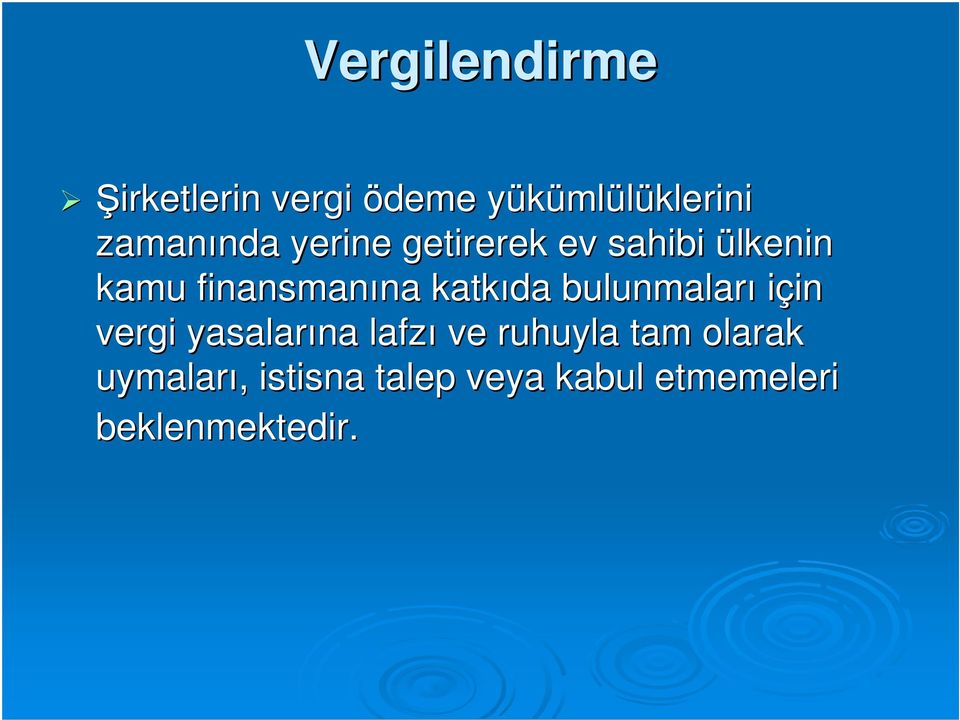 Vergilendirme

➢ Şirketlerin vergi ödeme yükümlülüklerini zamanında yerine getirerek ev sahibi ülkenin kamu finansmanına katkıda bulunmaları için vergi yasalarına lafzı ve ruhuyla tam olarak uymaları, istisna talep veya kabul etmemeleri beklenmektedir.